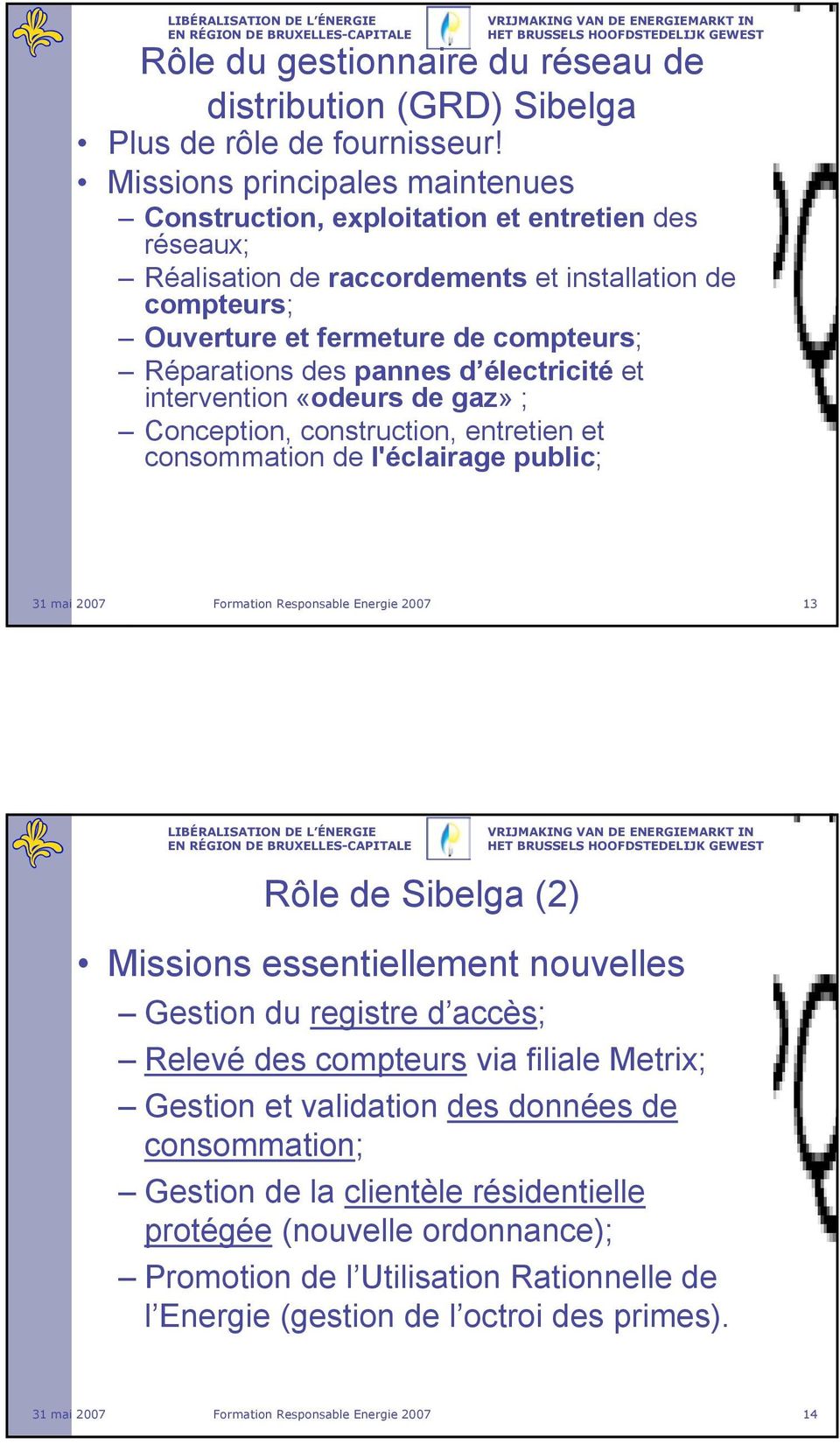 LIBÉRALISATION DE L'ÉNERGIE EN RÉGION DE BRUXELLES-CAPITALE

VRIJMAKING VAN DE ENERGIEMARKT IN HET BRUSSELS HOOFDSTEDELIJK GEWEST

Rôle du gestionnaire du réseau de distribution (GRD) Sibelga

• Plus de rôle de fournisseur!
• Missions principales maintenues
– Construction, exploitation et entretien des réseaux;
– Réalisation de raccordements et installation de compteurs;
– Ouverture et fermeture de compteurs;
– Réparations des pannes d'électricité et intervention «odeurs de gaz» ;
– Conception, construction, entretien et consommation de l'éclairage public;

31 mai 2007 Formation Responsable Energie 2007 13

LIBÉRALISATION DE L'ÉNERGIE EN RÉGION DE BRUXELLES-CAPITALE

VRIJMAKING VAN DE ENERGIEMARKT IN HET BRUSSELS HOOFDSTEDELIJK GEWEST

Rôle de Sibelga (2)

• Missions essentiellement nouvelles
– Gestion du registre d'accès;
– Relevé des compteurs via filiale Metrix;
– Gestion et validation des données de consommation;
– Gestion de la clientèle résidentielle protégée (nouvelle ordonnance);
– Promotion de l'Utilisation Rationnelle de l'Energie (gestion de l'octroi des primes).

31 mai 2007 Formation Responsable Energie 2007 14